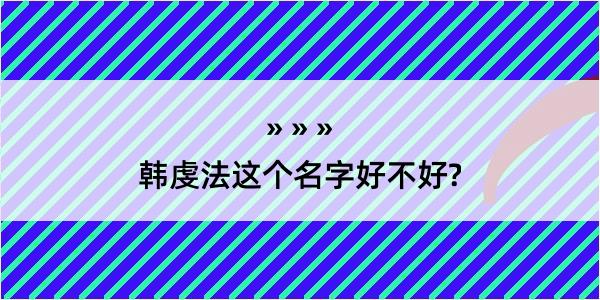 » » »

韩虔法这个名字好不好?